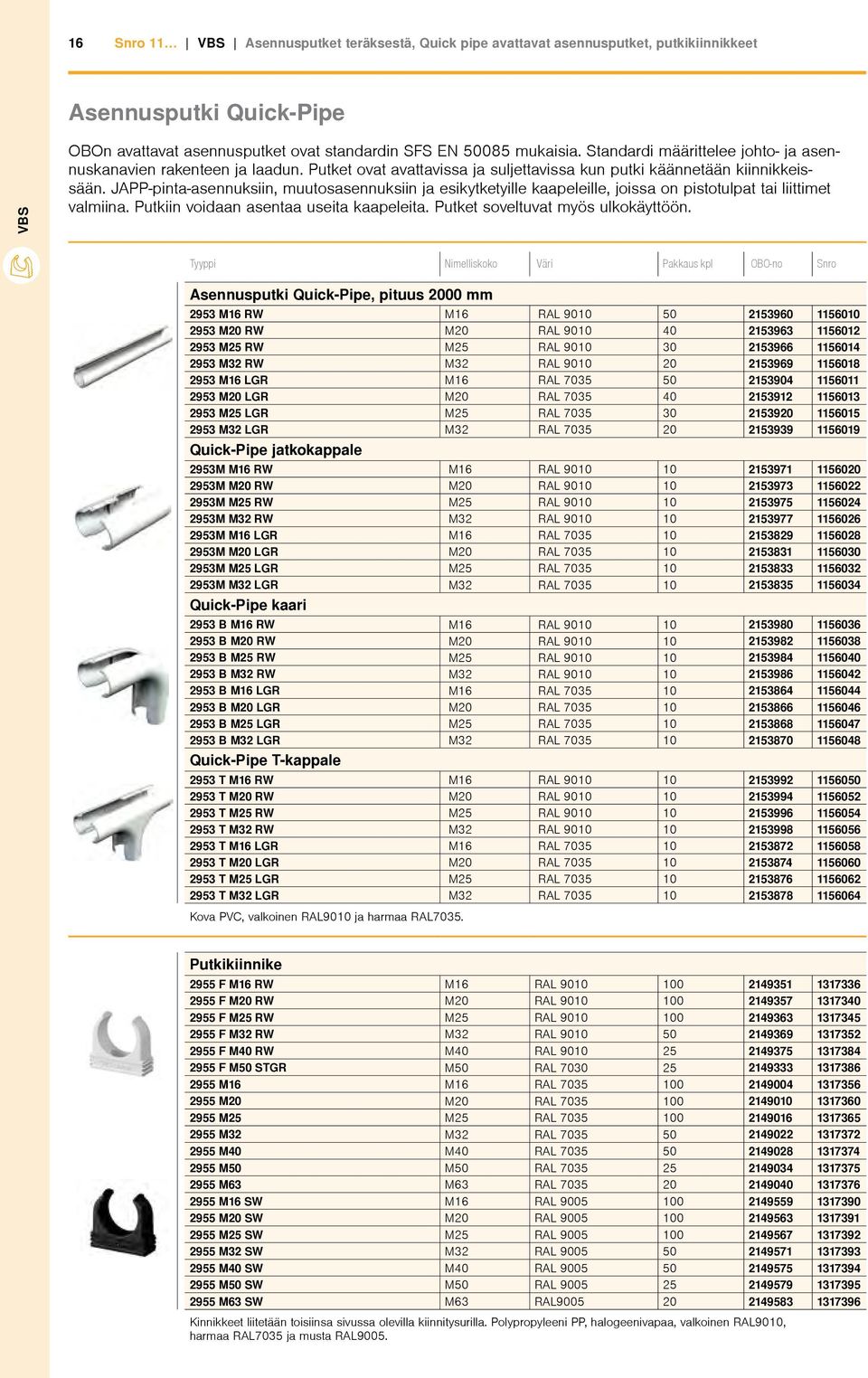 16 Snro 11… | VBS | Asennusputket teräksestä, Quick pipe avattavat asennusputket, putkikiinnikkeet

VBS

Asennusputki Quick-Pipe

OBOn avattavat asennusputket ovat standardin SFS EN 50085 mukaisia. Standardi määrittelee johto- ja asennuskanavien rakenteen ja laadun. Putket ovat avattavissa ja suljettavissa kun putki käännetään kiinnikkeissään. JAPP-pinta-asennuksiin, muutosasennuksiin ja esikytketyille kaapeleille, joissa on pistotulpat tai liittimet valmiina. Putkiin voidaan asentaa useita kaapeleita. Putket soveltuvat myös ulkokäyttöön.

| Tyyppi | Nimelliskoko | Väri | Pakkaus kpl | OBO-no | Snro |
|---|---|---|---|---|---|
| Asennusputki Quick-Pipe, pituus 2000 mm | | | | | |
| 2953 M16 RW | M16 | RAL 9010 | 50 | 2153960 | 1156010 |
| 2953 M20 RW | M20 | RAL 9010 | 40 | 2153963 | 1156012 |
| 2953 M25 RW | M25 | RAL 9010 | 30 | 2153966 | 1156014 |
| 2953 M32 RW | M32 | RAL 9010 | 20 | 2153969 | 1156018 |
| 2953 M16 LGR | M16 | RAL 7035 | 50 | 2153904 | 1156011 |
| 2953 M20 LGR | M20 | RAL 7035 | 40 | 2153912 | 1156013 |
| 2953 M25 LGR | M25 | RAL 7035 | 30 | 2153920 | 1156015 |
| 2953 M32 LGR | M32 | RAL 7035 | 20 | 2153939 | 1156019 |
| Quick-Pipe jatkokappale | | | | | |
| 2953M M16 RW | M16 | RAL 9010 | 10 | 2153971 | 1156020 |
| 2953M M20 RW | M20 | RAL 9010 | 10 | 2153973 | 1156022 |
| 2953M M25 RW | M25 | RAL 9010 | 10 | 2153975 | 1156024 |
| 2953M M32 RW | M32 | RAL 9010 | 10 | 2153977 | 1156026 |
| 2953M M16 LGR | M16 | RAL 7035 | 10 | 2153829 | 1156028 |
| 2953M M20 LGR | M20 | RAL 7035 | 10 | 2153831 | 1156030 |
| 2953M M25 LGR | M25 | RAL 7035 | 10 | 2153833 | 1156032 |
| 2953M M32 LGR | M32 | RAL 7035 | 10 | 2153835 | 1156034 |
| Quick-Pipe kaari | | | | | |
| 2953 B M16 RW | M16 | RAL 9010 | 10 | 2153980 | 1156036 |
| 2953 B M20 RW | M20 | RAL 9010 | 10 | 2153982 | 1156038 |
| 2953 B M25 RW | M25 | RAL 9010 | 10 | 2153984 | 1156040 |
| 2953 B M32 RW | M32 | RAL 9010 | 10 | 2153986 | 1156042 |
| 2953 B M16 LGR | M16 | RAL 7035 | 10 | 2153864 | 1156044 |
| 2953 B M20 LGR | M20 | RAL 7035 | 10 | 2153866 | 1156046 |
| 2953 B M25 LGR | M25 | RAL 7035 | 10 | 2153868 | 1156047 |
| 2953 B M32 LGR | M32 | RAL 7035 | 10 | 2153870 | 1156048 |
| Quick-Pipe T-kappale | | | | | |
| 2953 T M16 RW | M16 | RAL 9010 | 10 | 2153992 | 1156050 |
| 2953 T M20 RW | M20 | RAL 9010 | 10 | 2153994 | 1156052 |
| 2953 T M25 RW | M25 | RAL 9010 | 10 | 2153996 | 1156054 |
| 2953 T M32 RW | M32 | RAL 9010 | 10 | 2153998 | 1156056 |
| 2953 T M16 LGR | M16 | RAL 7035 | 10 | 2153872 | 1156058 |
| 2953 T M20 LGR | M20 | RAL 7035 | 10 | 2153874 | 1156060 |
| 2953 T M25 LGR | M25 | RAL 7035 | 10 | 2153876 | 1156062 |
| 2953 T M32 LGR | M32 | RAL 7035 | 10 | 2153878 | 1156064 |

Kova PVC, valkoinen RAL9010 ja harmaa RAL7035.

| Putkikiinnike | | | | | |
|---|---|---|---|---|---|
| 2955 F M16 RW | M16 | RAL 9010 | 100 | 2149351 | 1317336 |
| 2955 F M20 RW | M20 | RAL 9010 | 100 | 2149357 | 1317340 |
| 2955 F M25 RW | M25 | RAL 9010 | 100 | 2149363 | 1317345 |
| 2955 F M32 RW | M32 | RAL 9010 | 50 | 2149369 | 1317352 |
| 2955 F M40 RW | M40 | RAL 9010 | 25 | 2149375 | 1317384 |
| 2955 F M50 STGR | M50 | RAL 7030 | 25 | 2149333 | 1317386 |
| 2955 M16 | M16 | RAL 7035 | 100 | 2149004 | 1317356 |
| 2955 M20 | M20 | RAL 7035 | 100 | 2149010 | 1317360 |
| 2955 M25 | M25 | RAL 7035 | 100 | 2149016 | 1317365 |
| 2955 M32 | M32 | RAL 7035 | 50 | 2149022 | 1317372 |
| 2955 M40 | M40 | RAL 7035 | 50 | 2149028 | 1317374 |
| 2955 M50 | M50 | RAL 7035 | 25 | 2149034 | 1317375 |
| 2955 M63 | M63 | RAL 7035 | 20 | 2149040 | 1317376 |
| 2955 M16 SW | M16 | RAL 9005 | 100 | 2149559 | 1317390 |
| 2955 M20 SW | M20 | RAL 9005 | 100 | 2149563 | 1317391 |
| 2955 M25 SW | M25 | RAL 9005 | 100 | 2149567 | 1317392 |
| 2955 M32 SW | M32 | RAL 9005 | 50 | 2149571 | 1317393 |
| 2955 M40 SW | M40 | RAL 9005 | 50 | 2149575 | 1317394 |
| 2955 M50 SW | M50 | RAL 9005 | 25 | 2149579 | 1317395 |
| 2955 M63 SW | M63 | RAL9005 | 20 | 2149583 | 1317396 |

Kinnikkeet liitetään toisiinsa sivussa olevilla kiinnitysurilla. Polypropyleeni PP, halogeenivapaa, valkoinen RAL9010, harmaa RAL7035 ja musta RAL9005.